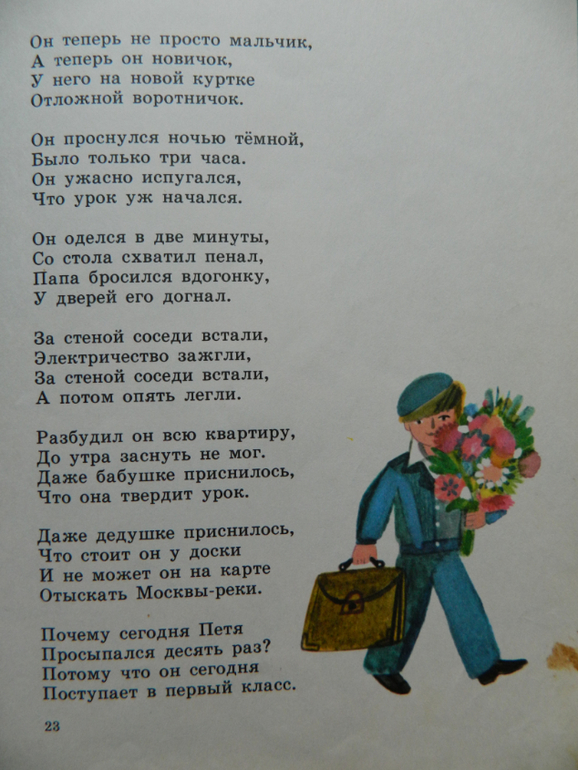 Он теперь не просто мальчик,
А теперь он новичок,
У него на новой куртке
Отложной воротничок.

Он проснулся ночью тёмной,
Было только три часа.
Он ужасно испугался,
Что урок уж начался.

Он оделся в две минуты,
Со стола схватил пенал,
Папа бросился вдогонку,
У дверей его догнал.

За стеной соседи встали,
Электричество зажгли,
За стеной соседи встали,
А потом опять легли.

Разбудил он всю квартиру,
До утра заснуть не мог.
Даже бабушке приснилось,
Что она твердит урок.

Даже дедушке приснилось,
Что стоит он у доски
И не может он на карте
Отыскать Москвы-реки.

Почему сегодня Петя
Просыпался десять раз?
Потому что он сегодня
Поступает в первый класс.

23